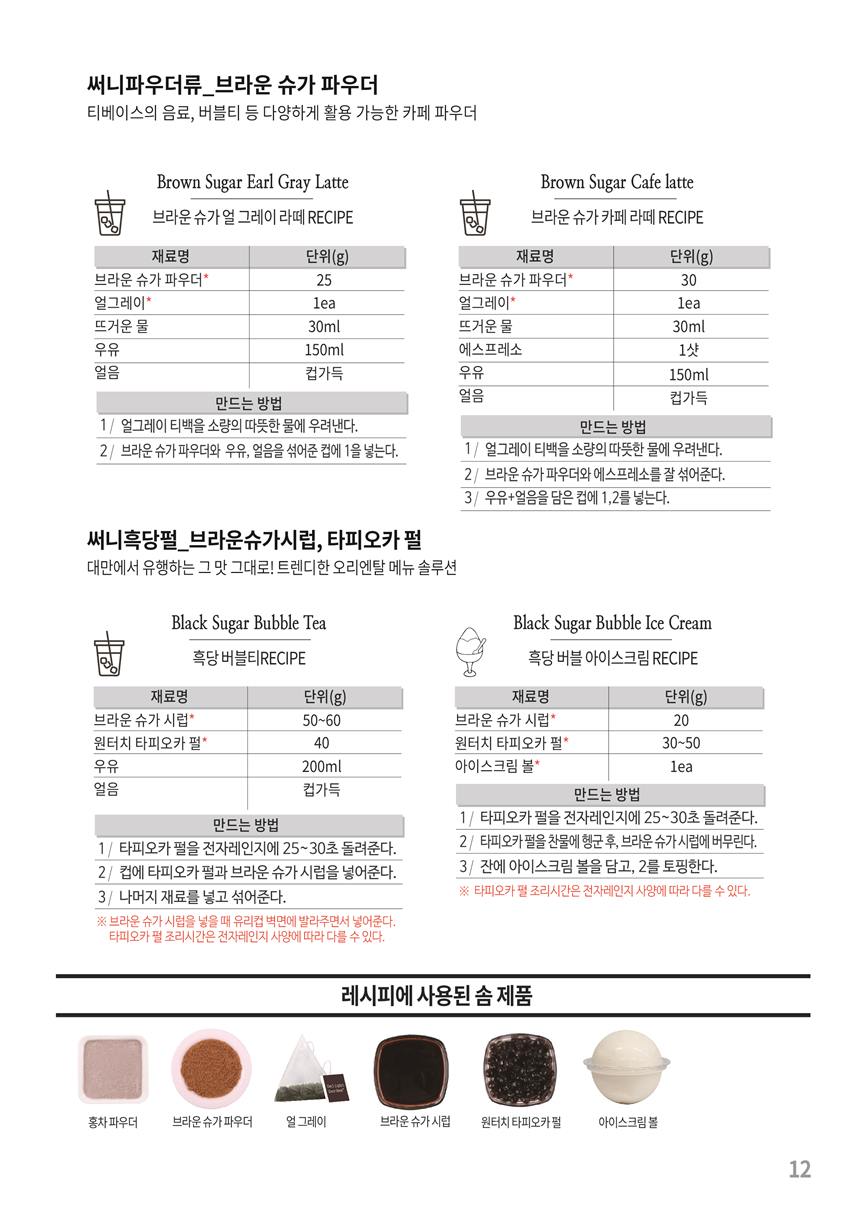 써니파우더류_브라운 슈가 파우더
티베이스의 음료, 버블티 등 다양하게 활용 가능한 카페 파우더

Brown Sugar Earl Gray Latte
브라운 슈가 얼 그레이 라떼 RECIPE

| 재료명 | 단위(g) |
|---|---|
| 브라운 슈가 파우더* | 25 |
| 얼그레이* | 1ea |
| 뜨거운 물 | 30ml |
| 우유 | 150ml |
| 얼음 | 컵가득 |

만드는 방법
1 / 얼그레이 티백을 소량의 따뜻한 물에 우려낸다.
2 / 브라운 슈가 파우더와 우유, 얼음을 섞어준 컵에 1을 넣는다.

Brown Sugar Cafe latte
브라운 슈가 카페 라떼 RECIPE

| 재료명 | 단위(g) |
|---|---|
| 브라운 슈가 파우더* | 30 |
| 얼그레이* | 1ea |
| 뜨거운 물 | 30ml |
| 에스프레소 | 1샷 |
| 우유 | 150ml |
| 얼음 | 컵가득 |

만드는 방법
1 / 얼그레이 티백을 소량의 따뜻한 물에 우려낸다.
2 / 브라운 슈가 파우더와 에스프레소를 잘 섞어준다.
3 / 우유+얼음을 담은 컵에 1,2를 넣는다.

써니흑당펄_브라운슈가시럽, 타피오카 펄
대만에서 유행하는 그 맛 그대로! 트렌디한 오리엔탈 메뉴 솔루션

Black Sugar Bubble Tea
흑당 버블티RECIPE

| 재료명 | 단위(g) |
|---|---|
| 브라운 슈가 시럽* | 50~60 |
| 원터치 타피오카 펄* | 40 |
| 우유 | 200ml |
| 얼음 | 컵가득 |

만드는 방법
1 / 타피오카 펄을 전자레인지에 25~30초 돌려준다.
2 / 컵에 타피오카 펄과 브라운 슈가 시럽을 넣어준다.
3 / 나머지 재료를 넣고 섞어준다.
※ 브라운 슈가 시럽을 넣을 때 유리컵 벽면에 발라주면서 넣어준다. 타피오카 펄 조리시간은 전자레인지 사양에 따라 다를 수 있다.

Black Sugar Bubble Ice Cream
흑당 버블 아이스크림 RECIPE

| 재료명 | 단위(g) |
|---|---|
| 브라운 슈가 시럽* | 20 |
| 원터치 타피오카 펄* | 30~50 |
| 아이스크림 볼* | 1ea |

만드는 방법
1 / 타피오카 펄을 전자레인지에 25~30초 돌려준다.
2 / 타피오카 펄을 찬물에 헹군 후, 브라운 슈가 시럽에 버무린다.
3 / 잔에 아이스크림 볼을 담고, 2를 토핑한다.
※ 타피오카 펄 조리시간은 전자레인지 사양에 따라 다를 수 있다.

레시피에 사용된 솜 제품

홍차 파우더 브라운 슈가 파우더 얼 그레이 브라운 슈가 시럽 원터치 타피오카 펄 아이스크림 볼

12